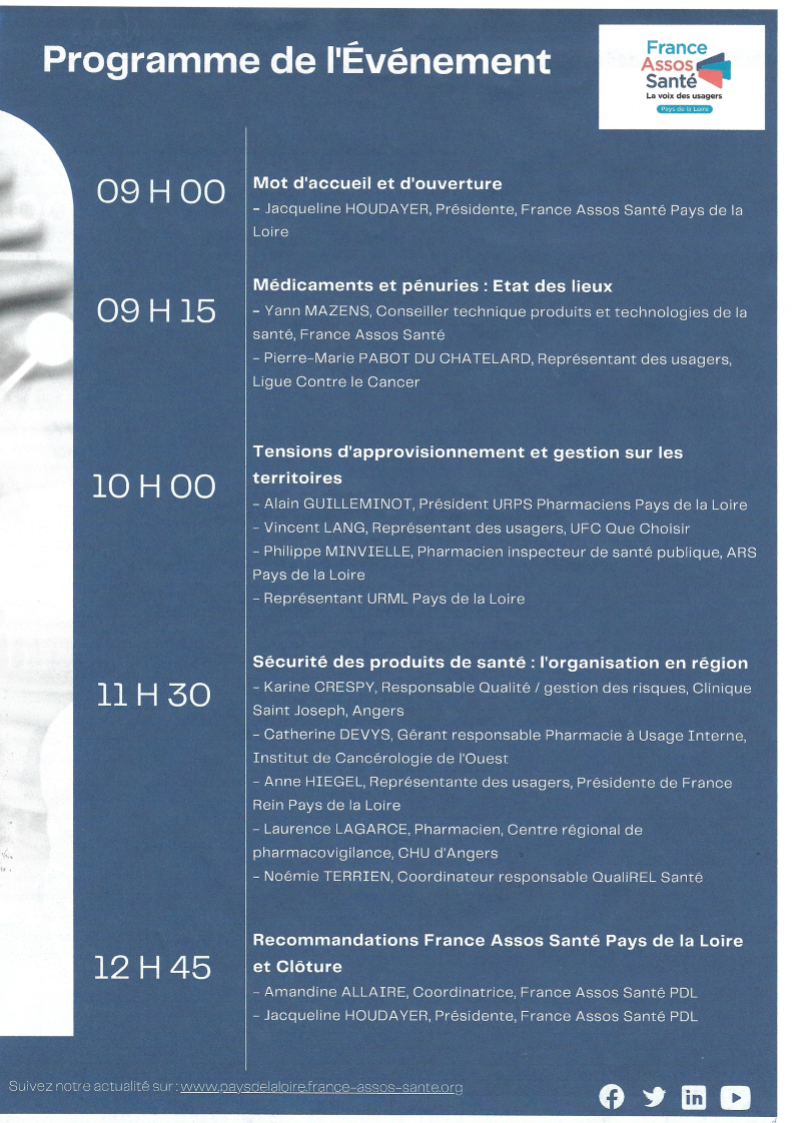 Programme de l'Événement

France Assos Santé
La voix des usagers
Pays de la Loire

09 H 00
Mot d'accueil et d'ouverture
- Jacqueline HOUDAYER, Présidente, France Assos Santé Pays de la Loire

09 H 15
Médicaments et pénuries : Etat des lieux
- Yann MAZENS, Conseiller technique produits et technologies de la santé, France Assos Santé
- Pierre-Marie PABOT DU CHATELARD, Représentant des usagers, Ligue Contre le Cancer

10 H 00
Tensions d'approvisionnement et gestion sur les territoires
- Alain GUILLEMINOT, Président URPS Pharmaciens Pays de la Loire
- Vincent LANG, Représentant des usagers, UFC Que Choisir
- Philippe MINVIELLE, Pharmacien inspecteur de santé publique, ARS Pays de la Loire
- Représentant URML Pays de la Loire

11 H 30
Sécurité des produits de santé : l'organisation en région
- Karine CRESPY, Responsable Qualité / gestion des risques, Clinique Saint Joseph, Angers
- Catherine DEVYS, Gérant responsable Pharmacie à Usage Interne, Institut de Cancérologie de l'Ouest
- Anne HIEGEL, Représentante des usagers, Présidente de France Rein Pays de la Loire
- Laurence LAGARCE, Pharmacien, Centre régional de pharmacovigilance, CHU d'Angers
- Noémie TERRIEN, Coordinateur responsable QualiREL Santé

12 H 45
Recommandations France Assos Santé Pays de la Loire et Clôture
- Amandine ALLAIRE, Coordinatrice, France Assos Santé PDL
- Jacqueline HOUDAYER, Présidente, France Assos Santé PDL

Suivez notre actualité sur : www.paysdelaloire.france-assos-sante.org